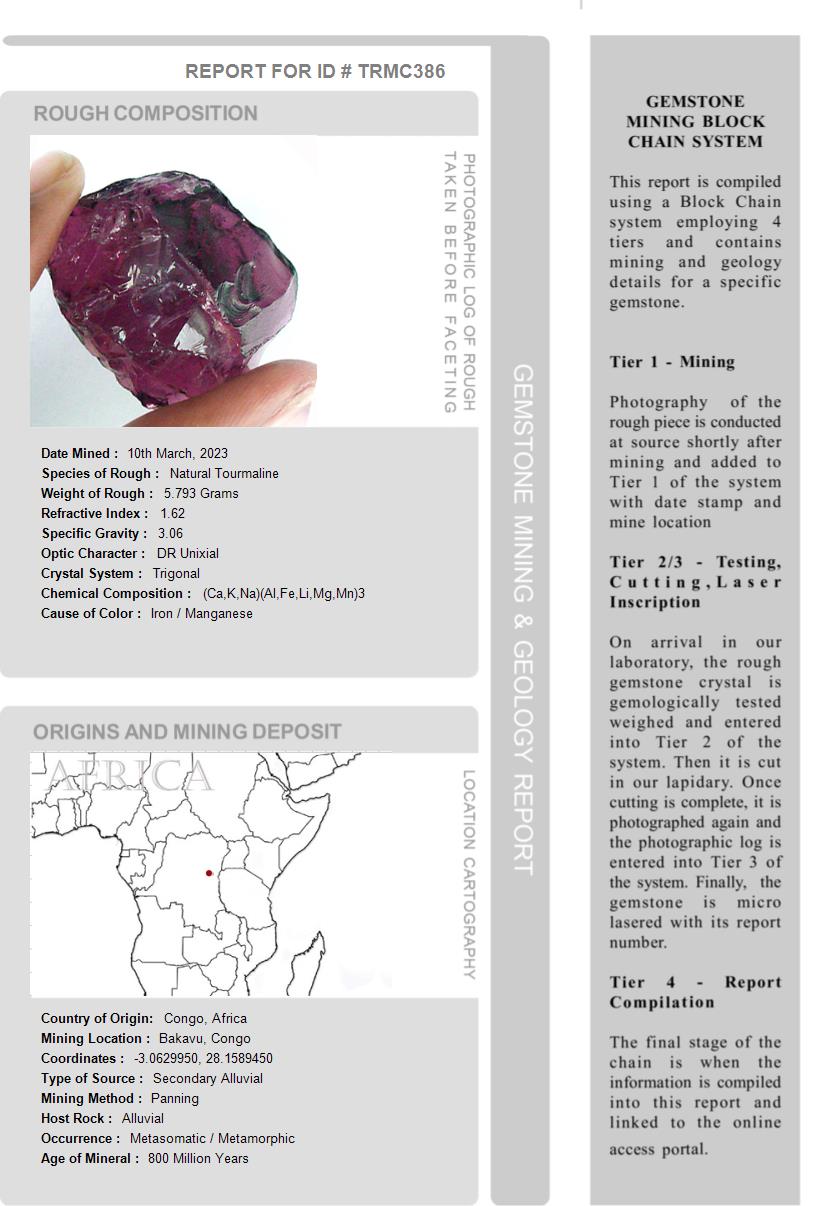 REPORT FOR ID # TRMC386

ROUGH COMPOSITION

PHOTOGRAPHIC LOG OF ROUGH TAKEN BEFORE FACETING

Date Mined : 10th March, 2023
Species of Rough : Natural Tourmaline
Weight of Rough : 5.793 Grams
Refractive Index : 1.62
Specific Gravity : 3.06
Optic Character : DR Unixial
Crystal System : Trigonal
Chemical Composition : (Ca,K,Na)(Al,Fe,Li,Mg,Mn)3
Cause of Color : Iron / Manganese

ORIGINS AND MINING DEPOSIT

AFRICA

LOCATION CARTOGRAPHY

Country of Origin: Congo, Africa
Mining Location : Bakavu, Congo
Coordinates : -3.0629950, 28.1589450
Type of Source : Secondary Alluvial
Mining Method : Panning
Host Rock : Alluvial
Occurrence : Metasomatic / Metamorphic
Age of Mineral : 800 Million Years

GEMSTONE MINING & GEOLOGY REPORT

GEMSTONE MINING BLOCK CHAIN SYSTEM

This report is compiled using a Block Chain system employing 4 tiers and contains mining and geology details for a specific gemstone.

Tier 1 - Mining

Photography of the rough piece is conducted at source shortly after mining and added to Tier 1 of the system with date stamp and mine location

Tier 2/3 - Testing, Cutting, Laser Inscription

On arrival in our laboratory, the rough gemstone crystal is gemologically tested weighed and entered into Tier 2 of the system. Then it is cut in our lapidary. Once cutting is complete, it is photographed again and the photographic log is entered into Tier 3 of the system. Finally, the gemstone is micro lasered with its report number.

Tier 4 - Report Compilation

The final stage of the chain is when the information is compiled into this report and linked to the online access portal.